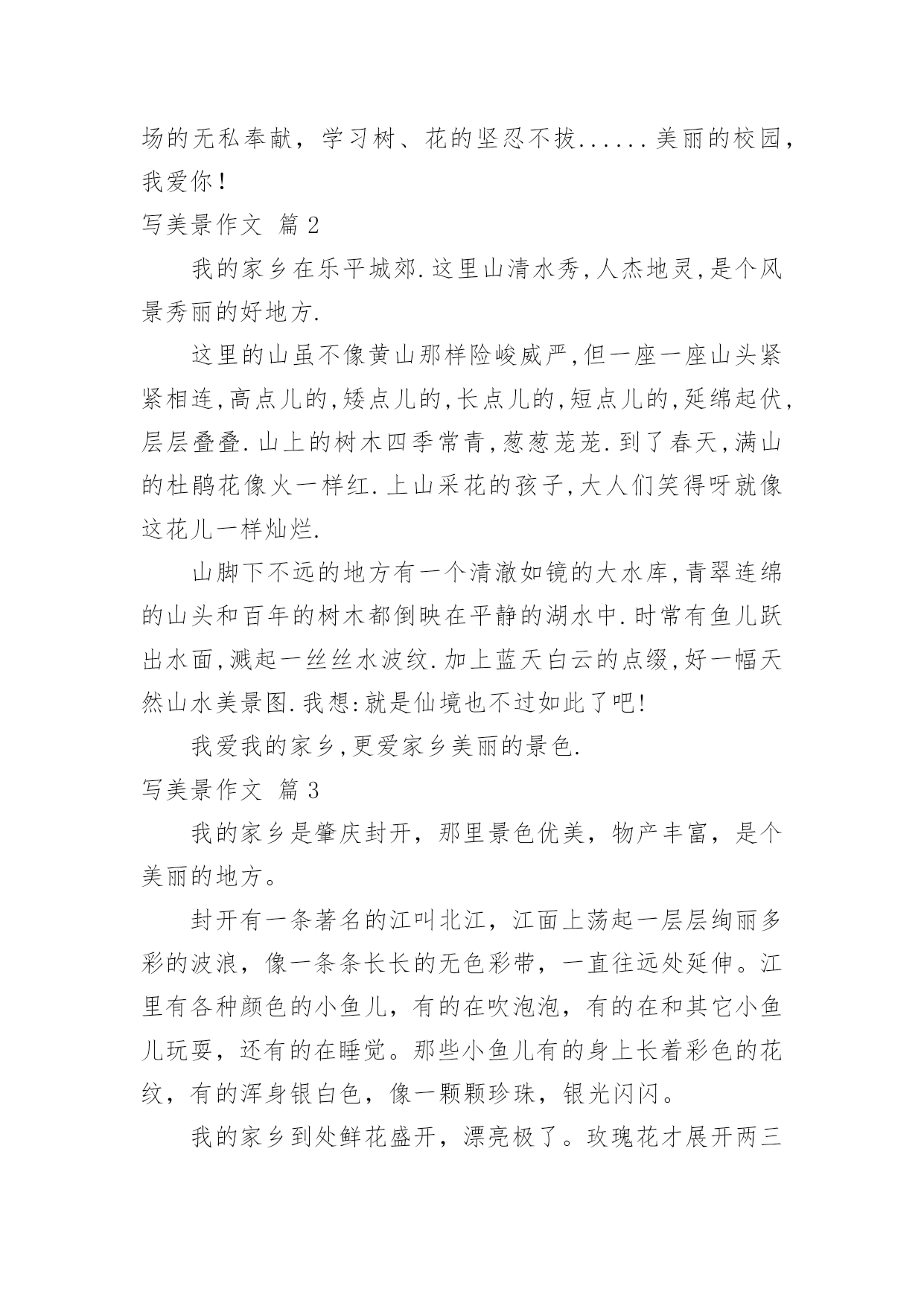 场的无私奉献，学习树、花的坚忍不拔......美丽的校园，我爱你！

写美景作文 篇2

我的家乡在乐平城郊.这里山清水秀,人杰地灵,是个风景秀丽的好地方.

这里的山虽不像黄山那样险峻威严,但一座一座山头紧紧相连,高点儿的,矮点儿的,长点儿的,短点儿的,延绵起伏,层层叠叠.山上的树木四季常青,葱葱茏茏.到了春天,满山的杜鹃花像火一样红.上山采花的孩子,大人们笑得呀就像这花儿一样灿烂.

山脚下不远的地方有一个清澈如镜的大水库,青翠连绵的山头和百年的树木都倒映在平静的湖水中.时常有鱼儿跃出水面,溅起一丝丝水波纹.加上蓝天白云的点缀,好一幅天然山水美景图.我想:就是仙境也不过如此了吧!

我爱我的家乡,更爱家乡美丽的景色.

写美景作文 篇3

我的家乡是肇庆封开，那里景色优美，物产丰富，是个美丽的地方。

封开有一条著名的江叫北江，江面上荡起一层层绚丽多彩的波浪，像一条条长长的无色彩带，一直往远处延伸。江里有各种颜色的小鱼儿，有的在吹泡泡，有的在和其它小鱼儿玩耍，还有的在睡觉。那些小鱼儿有的身上长着彩色的花纹，有的浑身银白色，像一颗颗珍珠，银光闪闪。

我的家乡到处鲜花盛开，漂亮极了。玫瑰花才展开两三